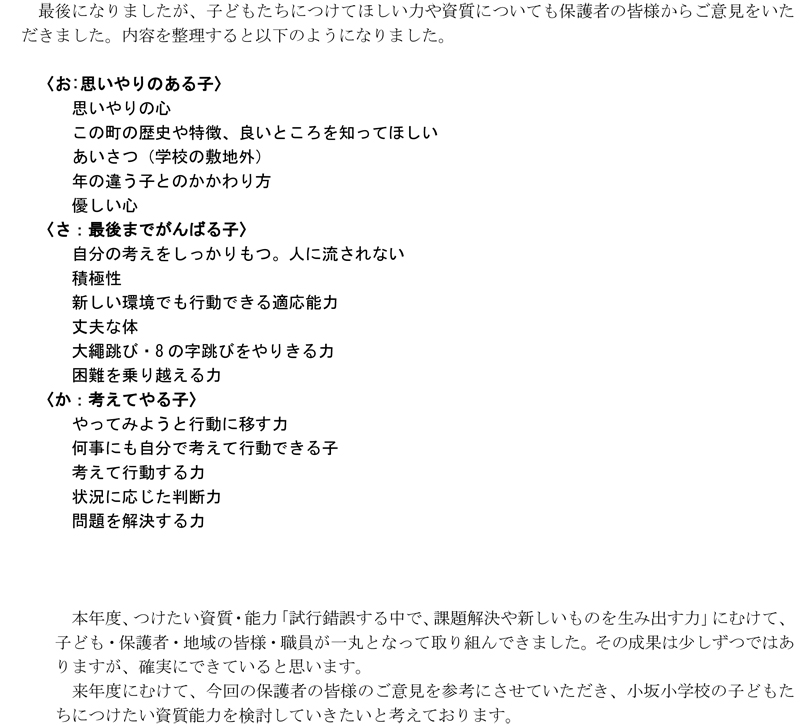 最後になりましたが、子どもたちにつけてほしい力や資質についても保護者の皆様からご意見をいただきました。内容を整理すると以下のようになりました。

〈お：思いやりのある子〉
思いやりの心
この町の歴史や特徴、良いところを知ってほしい
あいさつ（学校の敷地外）
年の違う子とのかかわり方
優しい心
〈さ：最後までがんばる子〉
自分の考えをしっかりもつ。人に流されない
積極性
新しい環境でも行動できる適応能力
丈夫な体
大縄跳び・8の字跳びをやりきる力
困難を乗り越える力
〈か：考えてやる子〉
やってみようと行動に移す力
何事にも自分で考えて行動できる子
考えて行動する力
状況に応じた判断力
問題を解決する力

本年度、つけたい資質・能力「試行錯誤する中で、課題解決や新しいものを生み出す力」にむけて、子ども・保護者・地域の皆様・職員が一丸となって取り組んできました。その成果は少しずつではありますが、確実にできていると思います。
来年度にむけて、今回の保護者の皆様のご意見を参考にさせていただき、小坂小学校の子どもたちにつけたい資質能力を検討していきたいと考えております。